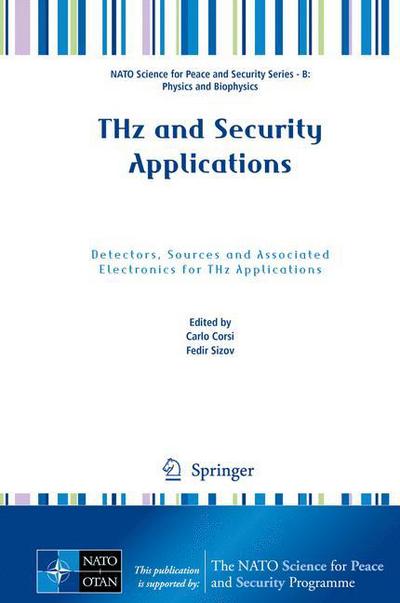 NATO Science for Peace and Security Series - B: Physics and Biophysics

THz and Security Applications

Detectors, Sources and Associated Electronics for THz Applications

Edited by
Carlo Corsi
Fedir Sizov

Springer

NATO
OTAN

This publication is supported by:

The NATO Science for Peace and Security Programme